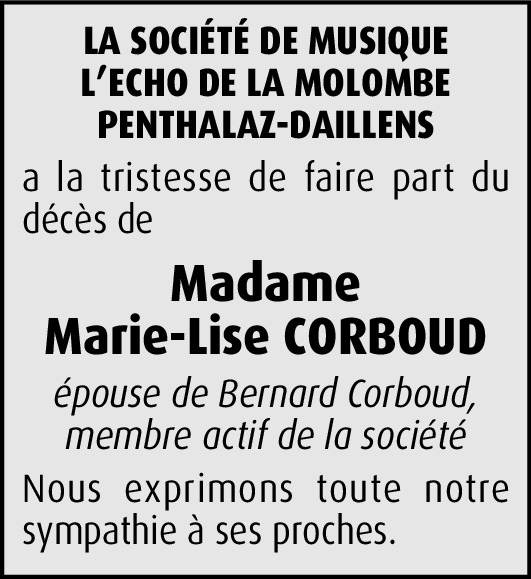 LA SOCIÉTÉ DE MUSIQUE
L'ECHO DE LA MOLOMBE
PENTHALAZ-DAILLENS

a la tristesse de faire part du décès de

Madame
Marie-Lise CORBOUD

épouse de Bernard Corboud,
membre actif de la société

Nous exprimons toute notre sympathie à ses proches.